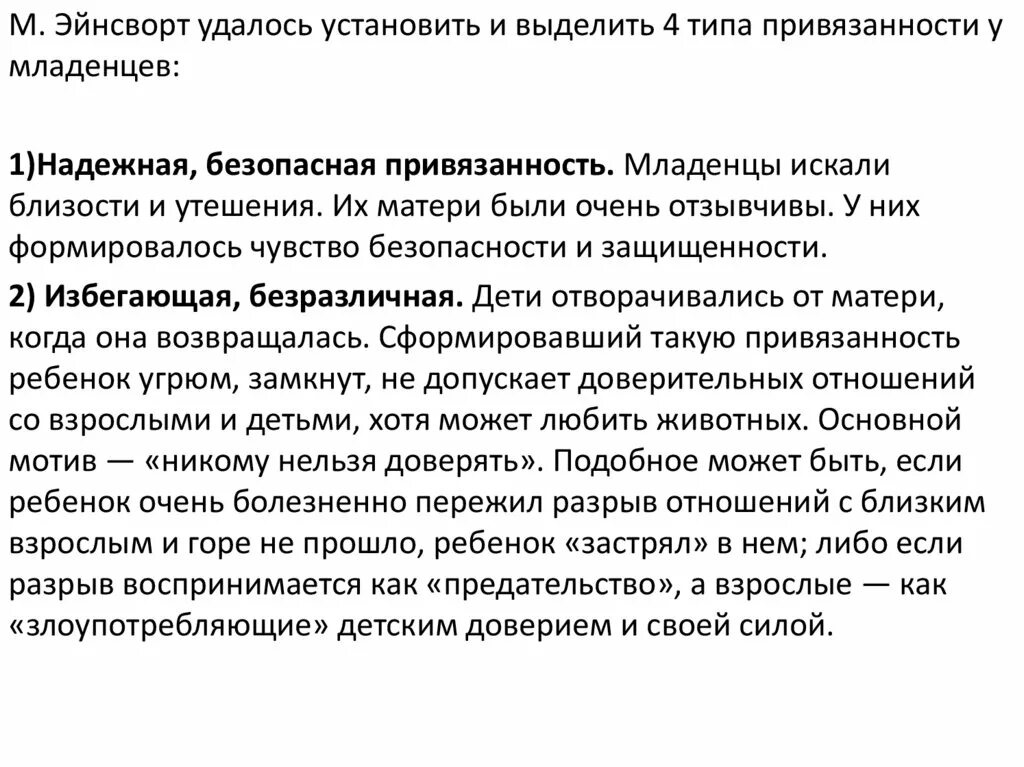 М. Эйнсворт удалось установить и выделить 4 типа привязанности у младенцев:

1)Надежная, безопасная привязанность. Младенцы искали близости и утешения. Их матери были очень отзывчивы. У них формировалось чувство безопасности и защищенности.

2) Избегающая, безразличная. Дети отворачивались от матери, когда она возвращалась. Сформировавший такую привязанность ребенок угрюм, замкнут, не допускает доверительных отношений со взрослыми и детьми, хотя может любить животных. Основной мотив — «никому нельзя доверять». Подобное может быть, если ребенок очень болезненно пережил разрыв отношений с близким взрослым и горе не прошло, ребенок «застрял» в нем; либо если разрыв воспринимается как «предательство», а взрослые — как «злоупотребляющие» детским доверием и своей силой.